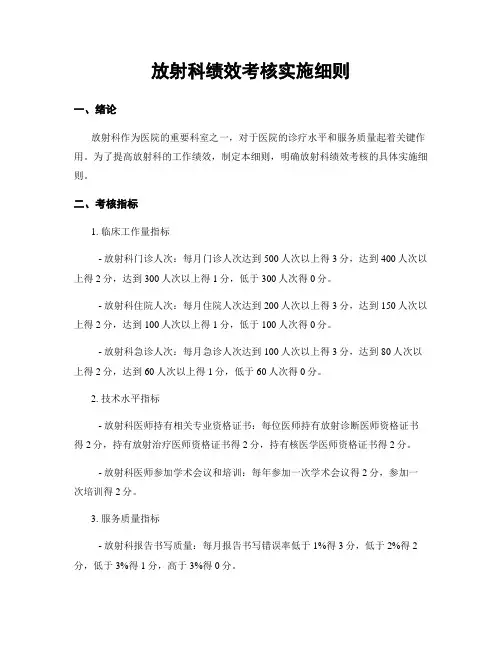 放射科绩效考核实施细则

一、绪论

放射科作为医院的重要科室之一，对于医院的诊疗水平和服务质量起着关键作用。为了提高放射科的工作绩效，制定本细则，明确放射科绩效考核的具体实施细则。

二、考核指标

1. 临床工作量指标

- 放射科门诊人次：每月门诊人次达到 500 人次以上得 3 分，达到 400 人次以上得 2 分，达到 300 人次以上得 1 分，低于 300 人次得 0 分。

- 放射科住院人次：每月住院人次达到 200 人次以上得 3 分，达到 150 人次以上得 2 分，达到 100 人次以上得 1 分，低于 100 人次得 0 分。

- 放射科急诊人次：每月急诊人次达到 100 人次以上得 3 分，达到 80 人次以上得 2 分，达到 60 人次以上得 1 分，低于 60 人次得 0 分。

2. 技术水平指标

- 放射科医师持有相关专业资格证书：每位医师持有放射诊断医师资格证书得 2 分，持有放射治疗医师资格证书得 2 分，持有核医学医师资格证书得 2 分。

- 放射科医师参加学术会议和培训：每年参加一次学术会议得 2 分，参加一次培训得 2 分。

3. 服务质量指标

- 放射科报告书写质量：每月报告书写错误率低于 1%得 3 分，低于 2%得 2 分，低于 3%得 1 分，高于 3%得 0 分。